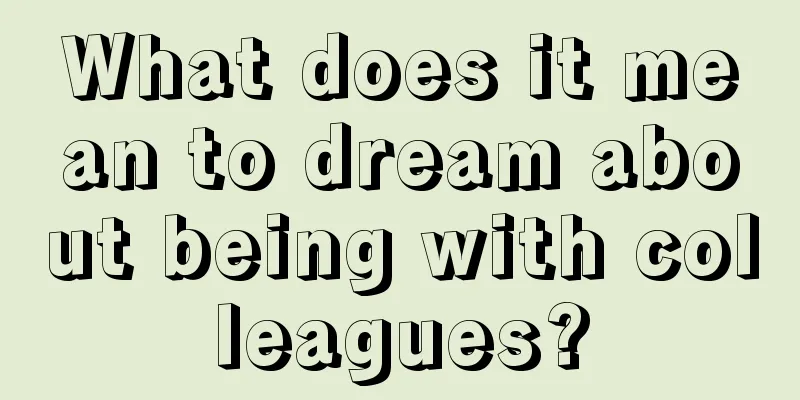 What does it mean to dream about being with colleagues?